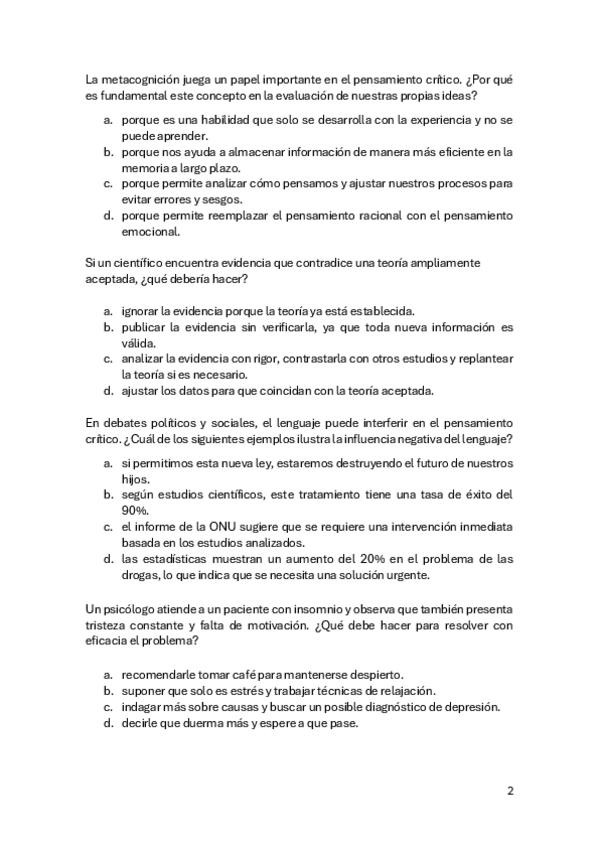 La metacognición juega un papel importante en el pensamiento crítico. ¿Por qué es fundamental este concepto en la evaluación de nuestras propias ideas?

a. porque es una habilidad que solo se desarrolla con la experiencia y no se puede aprender.
b. porque nos ayuda a almacenar información de manera más eficiente en la memoria a largo plazo.
c. porque permite analizar cómo pensamos y ajustar nuestros procesos para evitar errores y sesgos.
d. porque permite reemplazar el pensamiento racional con el pensamiento emocional.

Si un científico encuentra evidencia que contradice una teoría ampliamente aceptada, ¿qué debería hacer?

a. ignorar la evidencia porque la teoría ya está establecida.
b. publicar la evidencia sin verificarla, ya que toda nueva información es válida.
c. analizar la evidencia con rigor, contrastarla con otros estudios y replantear la teoría si es necesario.
d. ajustar los datos para que coincidan con la teoría aceptada.

En debates políticos y sociales, el lenguaje puede interferir en el pensamiento crítico. ¿Cuál de los siguientes ejemplos ilustra la influencia negativa del lenguaje?

a. si permitimos esta nueva ley, estaremos destruyendo el futuro de nuestros hijos.
b. según estudios científicos, este tratamiento tiene una tasa de éxito del 90%.
c. el informe de la ONU sugiere que se requiere una intervención inmediata basada en los estudios analizados.
d. las estadísticas muestran un aumento del 20% en el problema de las drogas, lo que indica que se necesita una solución urgente.

Un psicólogo atiende a un paciente con insomnio y observa que también presenta tristeza constante y falta de motivación. ¿Qué debe hacer para resolver con eficacia el problema?

a. recomendarle tomar café para mantenerse despierto.
b. suponer que solo es estrés y trabajar técnicas de relajación.
c. indagar más sobre causas y buscar un posible diagnóstico de depresión.
d. decirle que duerma más y espere a que pase.

2